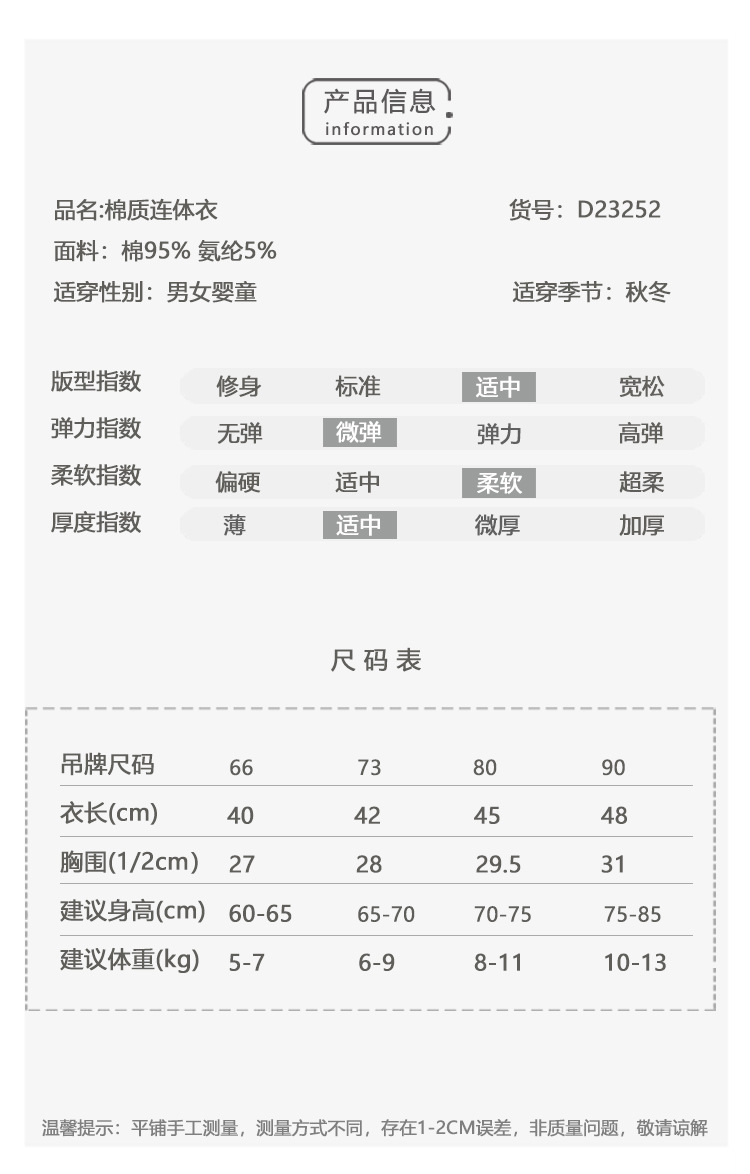 产品信息
information

品名:棉质连体衣
货号：D23252
面料：棉95% 氨纶5%
适穿性别：男女婴童
适穿季节：秋冬

| 版型指数 | 修身 | 标准 | 适中 | 宽松 |
|---|---|---|---|---|
| 弹力指数 | 无弹 | 微弹 | 弹力 | 高弹 |
| 柔软指数 | 偏硬 | 适中 | 柔软 | 超柔 |
| 厚度指数 | 薄 | 适中 | 微厚 | 加厚 |

尺码表

| 吊牌尺码 | 66 | 73 | 80 | 90 |
|---|---|---|---|---|
| 衣长(cm) | 40 | 42 | 45 | 48 |
| 胸围(1/2cm) | 27 | 28 | 29.5 | 31 |
| 建议身高(cm) | 60-65 | 65-70 | 70-75 | 75-85 |
| 建议体重(kg) | 5-7 | 6-9 | 8-11 | 10-13 |

温馨提示：平铺手工测量，测量方式不同，存在1-2CM误差，非质量问题，敬请谅解